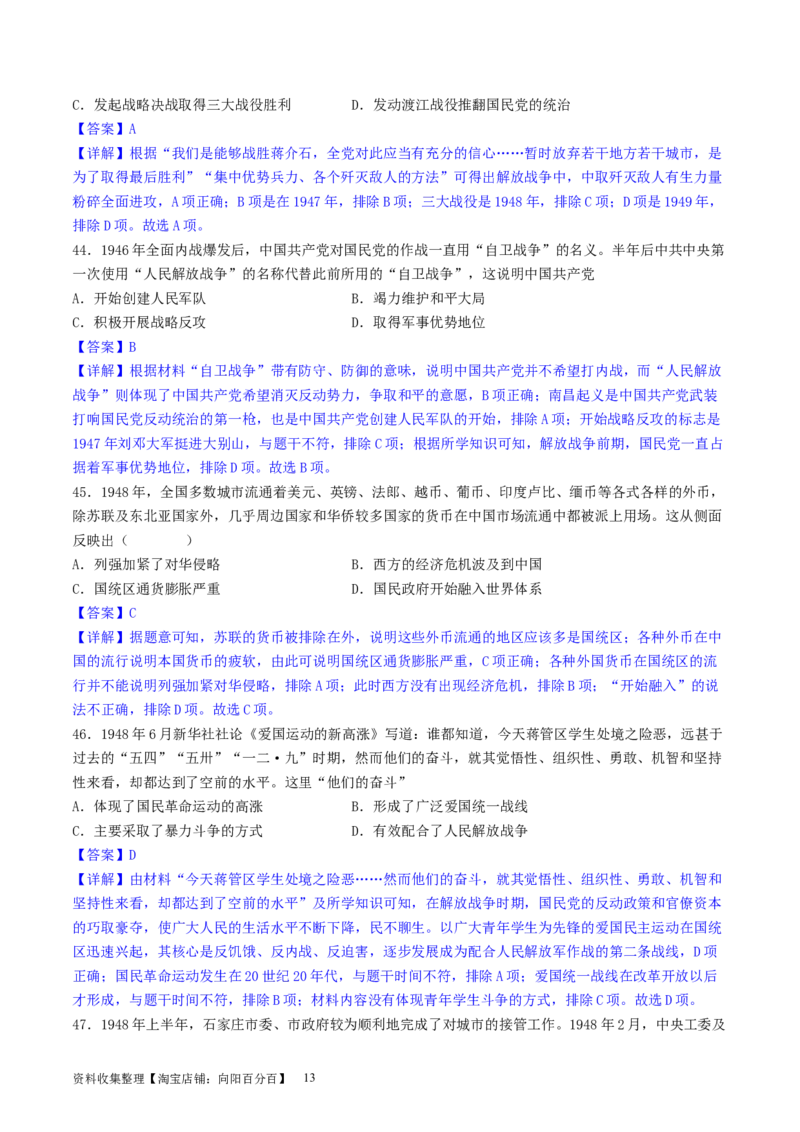 C．发起战略决战取得三大战役胜利　　　　D．发动渡江战役推翻国民党的统治

【答案】A

【详解】根据“我们是能够战胜蒋介石，全党对此应当有充分的信心……暂时放弃若干地方若干城市，是为了取得最后胜利”“集中优势兵力、各个歼灭敌人的方法”可得出解放战争中，中取歼灭敌人有生力量粉碎全面进攻，A项正确；B项是在1947年，排除B项；三大战役是1948年，排除C项；D项是1949年，排除D项。故选A项。

44．1946年全面内战爆发后，中国共产党对国民党的作战一直用“自卫战争”的名义。半年后中共中央第一次使用“人民解放战争”的名称代替此前所用的“自卫战争”，这说明中国共产党

A．开始创建人民军队　　　　B．竭力维护和平大局

C．积极开展战略反攻　　　　D．取得军事优势地位

【答案】B

【详解】根据材料“自卫战争”带有防守、防御的意味，说明中国共产党并不希望打内战，而“人民解放战争”则体现了中国共产党希望消灭反动势力，争取和平的意愿，B项正确；南昌起义是中国共产党武装打响国民党反动统治的第一枪，也是中国共产党创建人民军队的开始，排除A项；开始战略反攻的标志是1947年刘邓大军挺进大别山，与题干不符，排除C项；根据所学知识可知，解放战争前期，国民党一直占据着军事优势地位，排除D项。故选B项。

45．1948年，全国多数城市流通着美元、英镑、法郎、越币、葡币、印度卢比、缅币等各式各样的外币，除苏联及东北亚国家外，几乎周边国家和华侨较多国家的货币在中国市场流通中都被派上用场。这从侧面反映出（　　）

A．列强加紧了对华侵略　　　　B．西方的经济危机波及到中国

C．国统区通货膨胀严重　　　　D．国民政府开始融入世界体系

【答案】C

【详解】据题意可知，苏联的货币被排除在外，说明这些外币流通的地区应该多是国统区；各种外币在中国的流行说明本国货币的疲软，由此可说明国统区通货膨胀严重，C项正确；各种外国货币在国统区的流行并不能说明列强加紧对华侵略，排除A项；此时西方没有出现经济危机，排除B项；“开始融入”的说法不正确，排除D项。故选C项。

46．1948年6月新华社社论《爱国运动的新高涨》写道：谁都知道，今天蒋管区学生处境之险恶，远甚于过去的“五四”“五卅”“一二·九”时期，然而他们的奋斗，就其觉悟性、组织性、勇敢、机智和坚持性来看，却都达到了空前的水平。这里“他们的奋斗”

A．体现了国民革命运动的高涨　　　　B．形成了广泛爱国统一战线

C．主要采取了暴力斗争的方式　　　　D．有效配合了人民解放战争

【答案】D

【详解】由材料“今天蒋管区学生处境之险恶……然而他们的奋斗，就其觉悟性、组织性、勇敢、机智和坚持性来看，却都达到了空前的水平”及所学知识可知，在解放战争时期，国民党的反动政策和官僚资本的巧取豪夺，使广大人民的生活水平不断下降，民不聊生。以广大青年学生为先锋的爱国民主运动在国统区迅速兴起，其核心是反饥饿、反内战、反迫害，逐步发展成为配合人民解放军作战的第二条战线，D项正确；国民革命运动发生在20世纪20年代，与题干时间不符，排除A项；爱国统一战线在改革开放以后才形成，与题干时间不符，排除B项；材料内容没有体现青年学生斗争的方式，排除C项。故选D项。

47．1948年上半年，石家庄市委、市政府较为顺利地完成了对城市的接管工作。1948年2月，中央工委及

资料收集整理【淘宝店铺：向阳百分百】　13